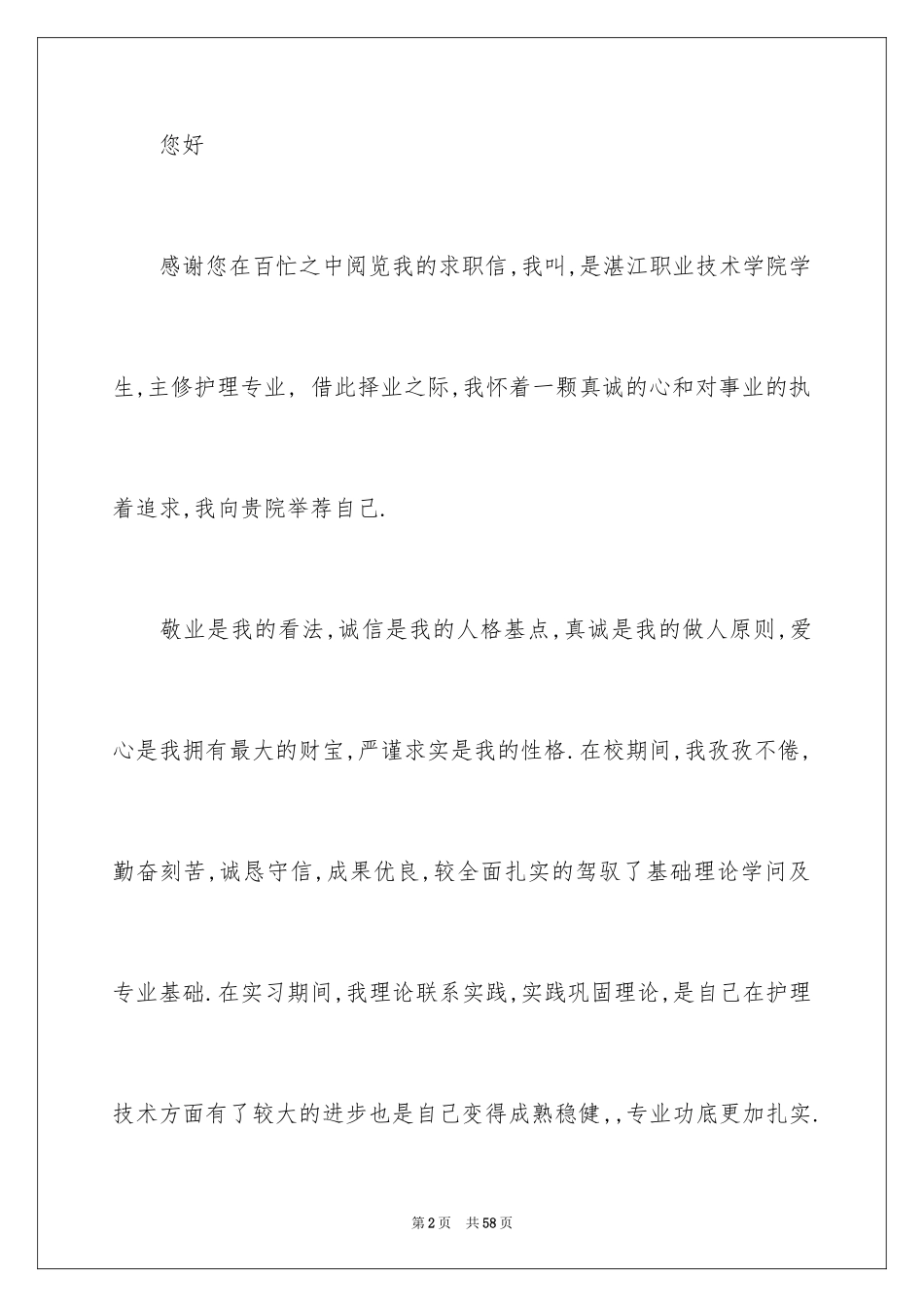 您好

感谢您在百忙之中阅览我的求职信,我叫,是湛江职业技术学院学生,主修护理专业, 借此择业之际,我怀着一颗真诚的心和对事业的执着追求,我向贵院举荐自己.

敬业是我的看法,诚信是我的人格基点,真诚是我的做人原则,爱心是我拥有最大的财宝,严谨求实是我的性格.在校期间,我孜孜不倦,勤奋刻苦,诚恳守信,成果优良,较全面扎实的驾驭了基础理论学问及专业基础.在实习期间,我理论联系实践,实践巩固理论,是自己在护理技术方面有了较大的进步也是自己变得成熟稳健,,专业功底更加扎实.

第2页 共58页